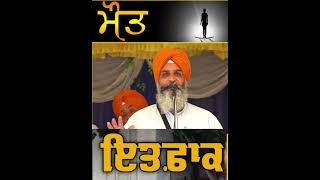 ਮੌਤ

ਇਤਫ਼ਾਕ